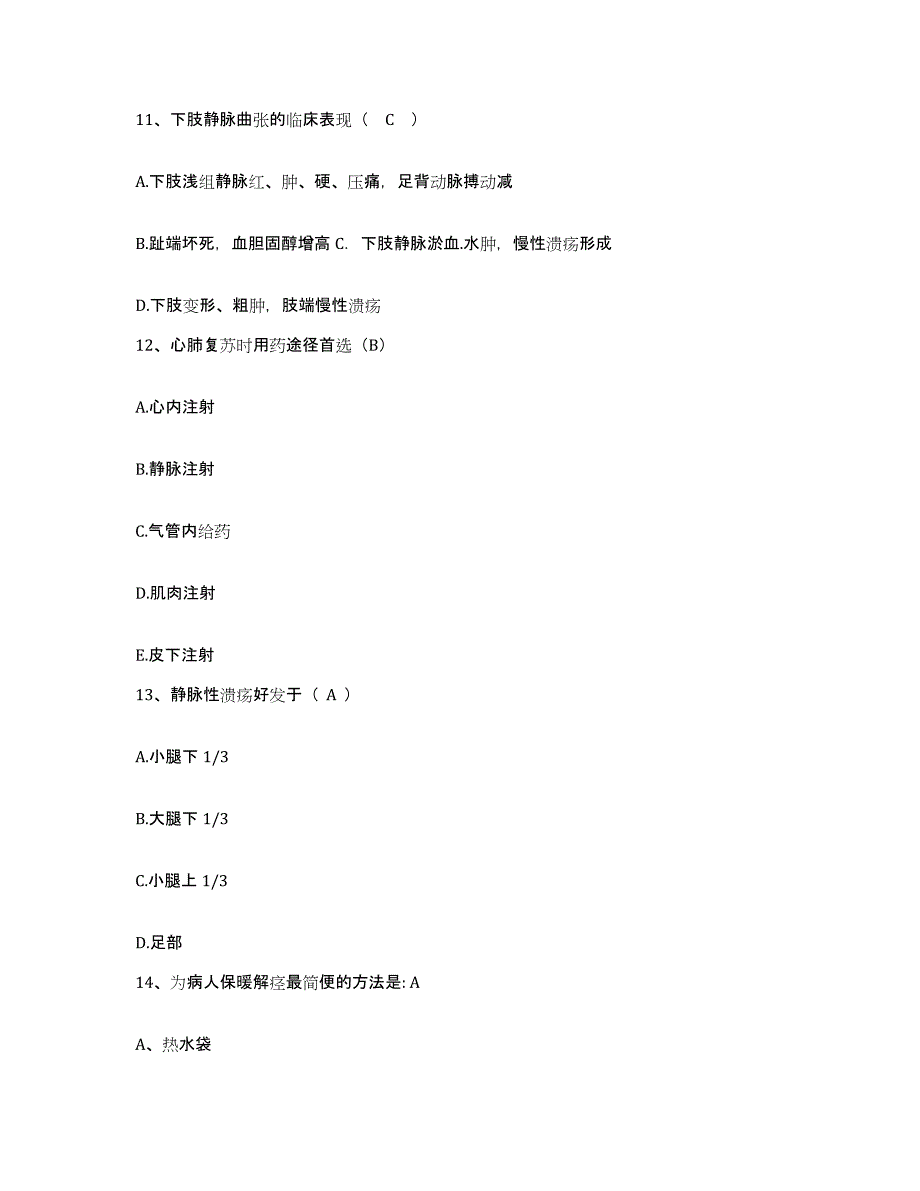 11、下肢静脉曲张的临床表现（ C ）

A.下肢浅组静脉红、肿、硬、压痛，足背动脉搏动减

B.趾端坏死，血胆固醇增高 C. 下肢静脉淤血.水肿，慢性溃疡形成

D.下肢变形、粗肿，肢端慢性溃疡

12、心肺复苏时用药途径首选（B）

A.心内注射

B.静脉注射

C.气管内给药

D.肌肉注射

E.皮下注射

13、静脉性溃疡好发于（ A ）

A.小腿下 1/3

B.大腿下 1/3

C.小腿上 1/3

D.足部

14、为病人保暖解痉最简便的方法是: A

A、热水袋